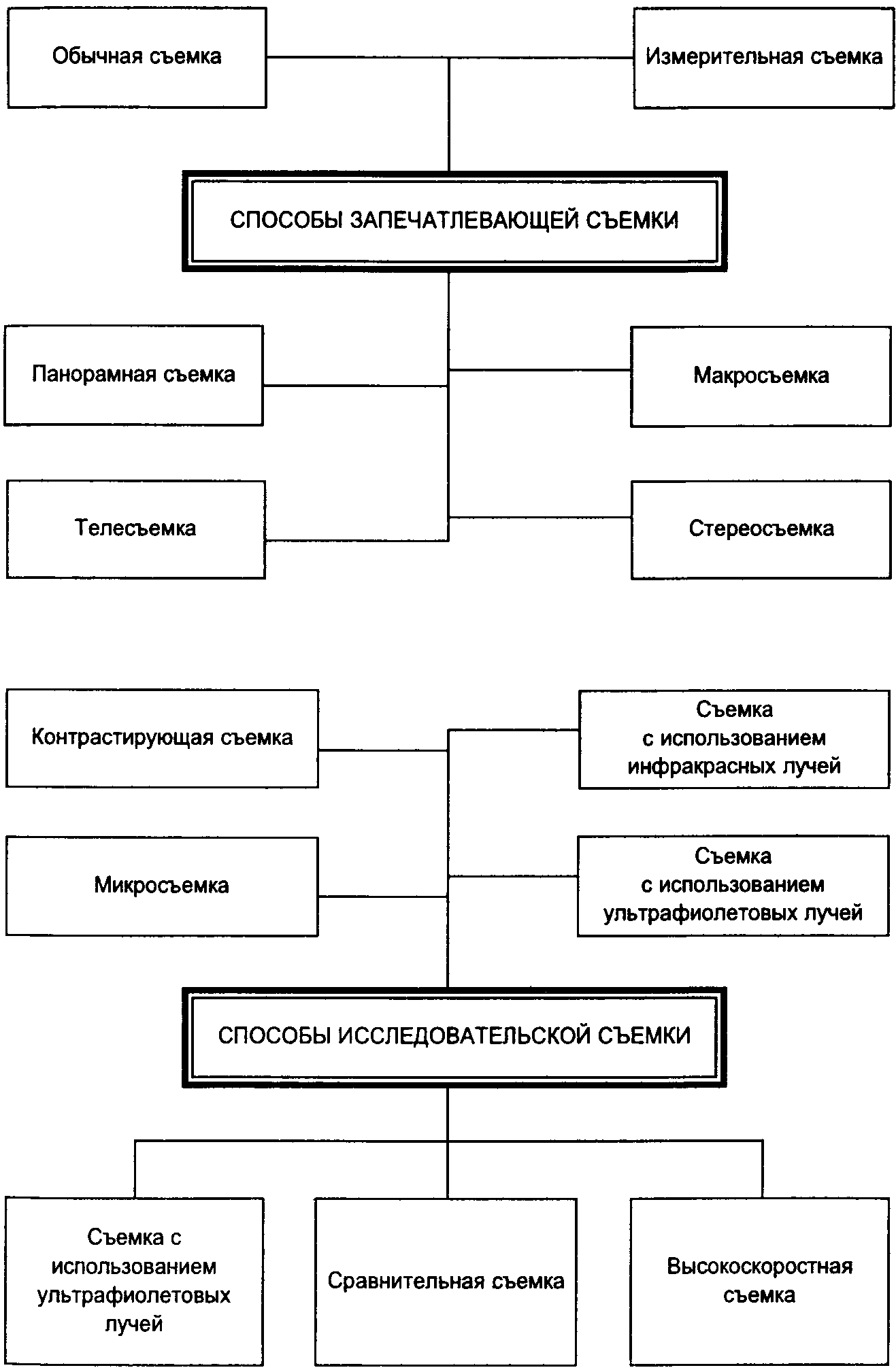 Обычная съемка

Измерительная съемка

СПОСОБЫ ЗАПЕЧАТЛЕВАЮЩЕЙ СЪЕМКИ

Панорамная съемка

Макросъемка

Телесъемка

Стереосъемка

Контрастирующая съемка

Съемка с использованием инфракрасных лучей

Микросъемка

Съемка с использованием ультрафиолетовых лучей

СПОСОБЫ ИССЛЕДОВАТЕЛЬСКОЙ СЪЕМКИ

Съемка с использованием ультрафиолетовых лучей

Сравнительная съемка

Высокоскоростная съемка